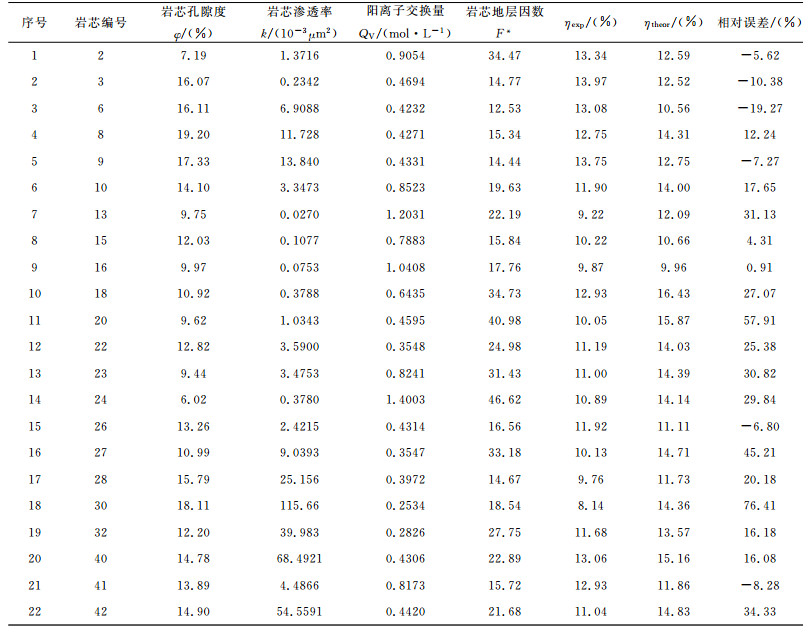 | 序号 | 岩芯编号 | 岩芯孔隙度 $\varphi/(\%)$ | 岩芯渗透率 $k/(10^{-3}\mu m^2)$ | 阳离子交换量 $Q_V/(mol \cdot L^{-1})$ | 岩芯地层因数 $F^*$ | $\eta_{exp}/(\%)$ | $\eta_{theor}/(\%)$ | 相对误差/(%) |
|---|---|---|---|---|---|---|---|---|
| 1 | 2 | 7.19 | 1.3716 | 0.9054 | 34.47 | 13.34 | 12.59 | −5.62 |
| 2 | 3 | 16.07 | 0.2342 | 0.4694 | 14.77 | 13.97 | 12.52 | −10.38 |
| 3 | 6 | 16.11 | 6.9088 | 0.4232 | 12.53 | 13.08 | 10.56 | −19.27 |
| 4 | 8 | 19.20 | 11.728 | 0.4271 | 15.34 | 12.75 | 14.31 | 12.24 |
| 5 | 9 | 17.33 | 13.840 | 0.4331 | 14.44 | 13.75 | 12.75 | −7.27 |
| 6 | 10 | 14.10 | 3.3473 | 0.8523 | 19.63 | 11.90 | 14.00 | 17.65 |
| 7 | 13 | 9.75 | 0.0270 | 1.2031 | 22.19 | 9.22 | 12.09 | 31.13 |
| 8 | 15 | 12.03 | 0.1077 | 0.7883 | 15.84 | 10.22 | 10.66 | 4.31 |
| 9 | 16 | 9.97 | 0.0753 | 1.0408 | 17.76 | 9.87 | 9.96 | 0.91 |
| 10 | 18 | 10.92 | 0.3788 | 0.6435 | 34.73 | 12.93 | 16.43 | 27.07 |
| 11 | 20 | 9.62 | 1.0343 | 0.4595 | 40.98 | 10.05 | 15.87 | 57.91 |
| 12 | 22 | 12.82 | 3.5900 | 0.3548 | 24.98 | 11.19 | 14.03 | 25.38 |
| 13 | 23 | 9.44 | 3.4753 | 0.8241 | 31.43 | 11.00 | 14.39 | 30.82 |
| 14 | 24 | 6.02 | 0.3780 | 1.4003 | 46.62 | 10.89 | 14.14 | 29.84 |
| 15 | 26 | 13.26 | 2.4215 | 0.4314 | 16.56 | 11.92 | 11.11 | −6.80 |
| 16 | 27 | 10.99 | 9.0393 | 0.3547 | 33.18 | 10.13 | 14.71 | 45.21 |
| 17 | 28 | 15.79 | 25.156 | 0.3972 | 14.67 | 9.76 | 11.73 | 20.18 |
| 18 | 30 | 18.11 | 115.66 | 0.2534 | 18.54 | 8.14 | 14.36 | 76.41 |
| 19 | 32 | 12.20 | 39.983 | 0.2826 | 27.75 | 11.68 | 13.57 | 16.18 |
| 20 | 40 | 14.78 | 68.4921 | 0.4306 | 22.89 | 13.06 | 15.16 | 16.08 |
| 21 | 41 | 13.89 | 4.4866 | 0.8173 | 15.72 | 12.93 | 11.86 | −8.28 |
| 22 | 42 | 14.90 | 54.5591 | 0.4420 | 21.68 | 11.04 | 14.83 | 34.33 |